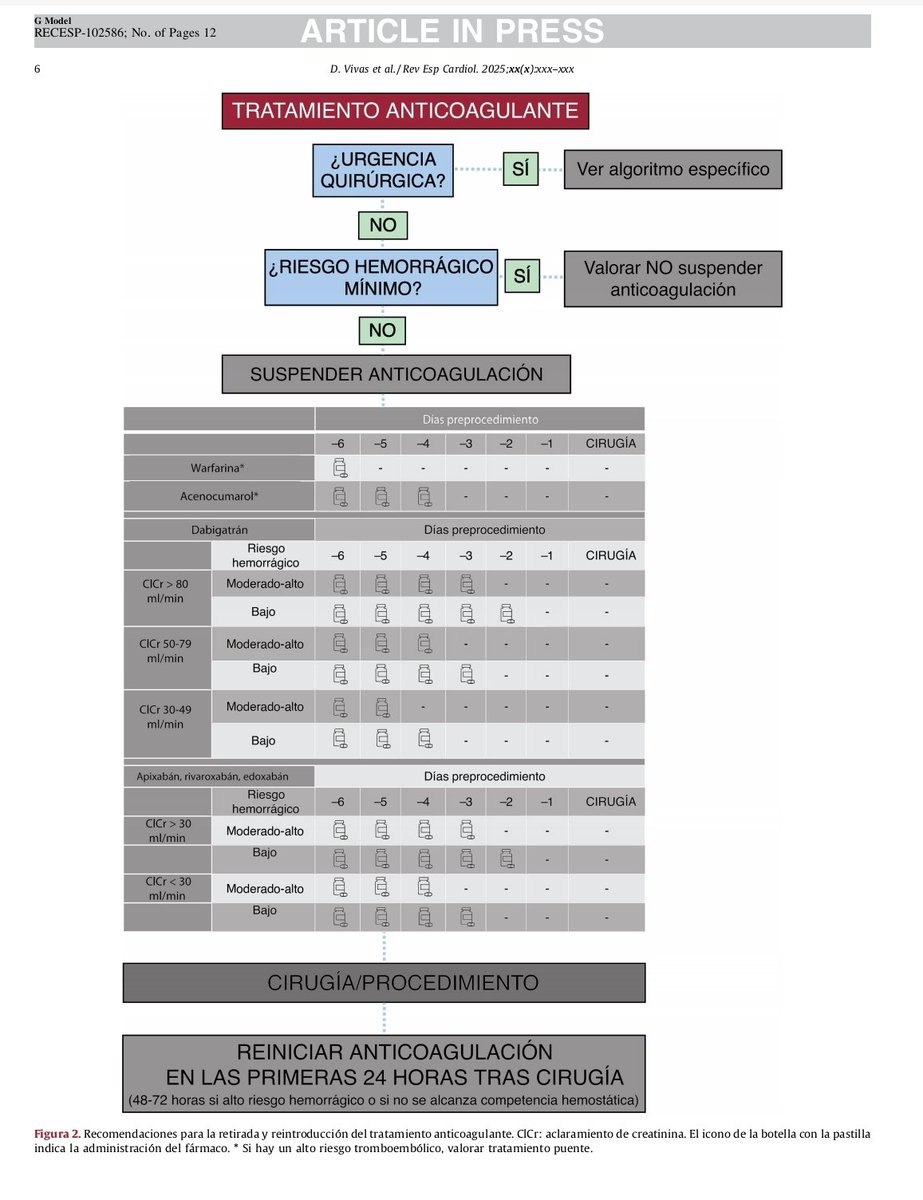 G Model
RECESP-102586; No. of Pages 12

ARTICLE IN PRESS

6

D. Vivas et al. / Rev Esp Cardiol. 2025;xx(x):xxx–xxx

TRATAMIENTO ANTICOAGULANTE

¿URGENCIA QUIRÚRGICA?

SÍ

Ver algoritmo específico

NO

¿RIESGO HEMORRÁGICO MÍNIMO?

SÍ

Valorar NO suspender anticoagulación

NO

SUSPENDER ANTICOAGULACIÓN

| | Días preprocedimiento | | | | | | |
|---|---|---|---|---|---|---|---|
| | –6 | –5 | –4 | –3 | –2 | –1 | CIRUGÍA |
| Warfarina* | | - | - | - | - | - | - |
| Acenocumarol* | | | | - | - | - | - |

| Dabigatrán | | Días preprocedimiento | | | | | | |
|---|---|---|---|---|---|---|---|---|
| | Riesgo hemorrágico | –6 | –5 | –4 | –3 | –2 | –1 | CIRUGÍA |
| ClCr > 80 ml/min | Moderado-alto | | | | | - | - | - |
| | Bajo | | | | | | - | - |
| ClCr 50-79 ml/min | Moderado-alto | | | | - | - | - | - |
| | Bajo | | | | | - | - | - |
| ClCr 30-49 ml/min | Moderado-alto | | | - | - | - | - | - |
| | Bajo | | | | - | - | - | - |

| Apixabán, rivaroxabán, edoxabán | | Días preprocedimiento | | | | | | |
|---|---|---|---|---|---|---|---|---|
| | Riesgo hemorrágico | –6 | –5 | –4 | –3 | –2 | –1 | CIRUGÍA |
| ClCr > 30 ml/min | Moderado-alto | | | | | - | - | - |
| | Bajo | | | | | | - | - |
| ClCr < 30 ml/min | Moderado-alto | | | | - | - | - | - |
| | Bajo | | | | | - | - | - |

CIRUGÍA/PROCEDIMIENTO

REINICIAR ANTICOAGULACIÓN EN LAS PRIMERAS 24 HORAS TRAS CIRUGÍA
(48-72 horas si alto riesgo hemorrágico o si no se alcanza competencia hemostática)

Figura 2. Recomendaciones para la retirada y reintroducción del tratamiento anticoagulante. ClCr: aclaramiento de creatinina. El icono de la botella con la pastilla indica la administración del fármaco. * Si hay un alto riesgo tromboembólico, valorar tratamiento puente.